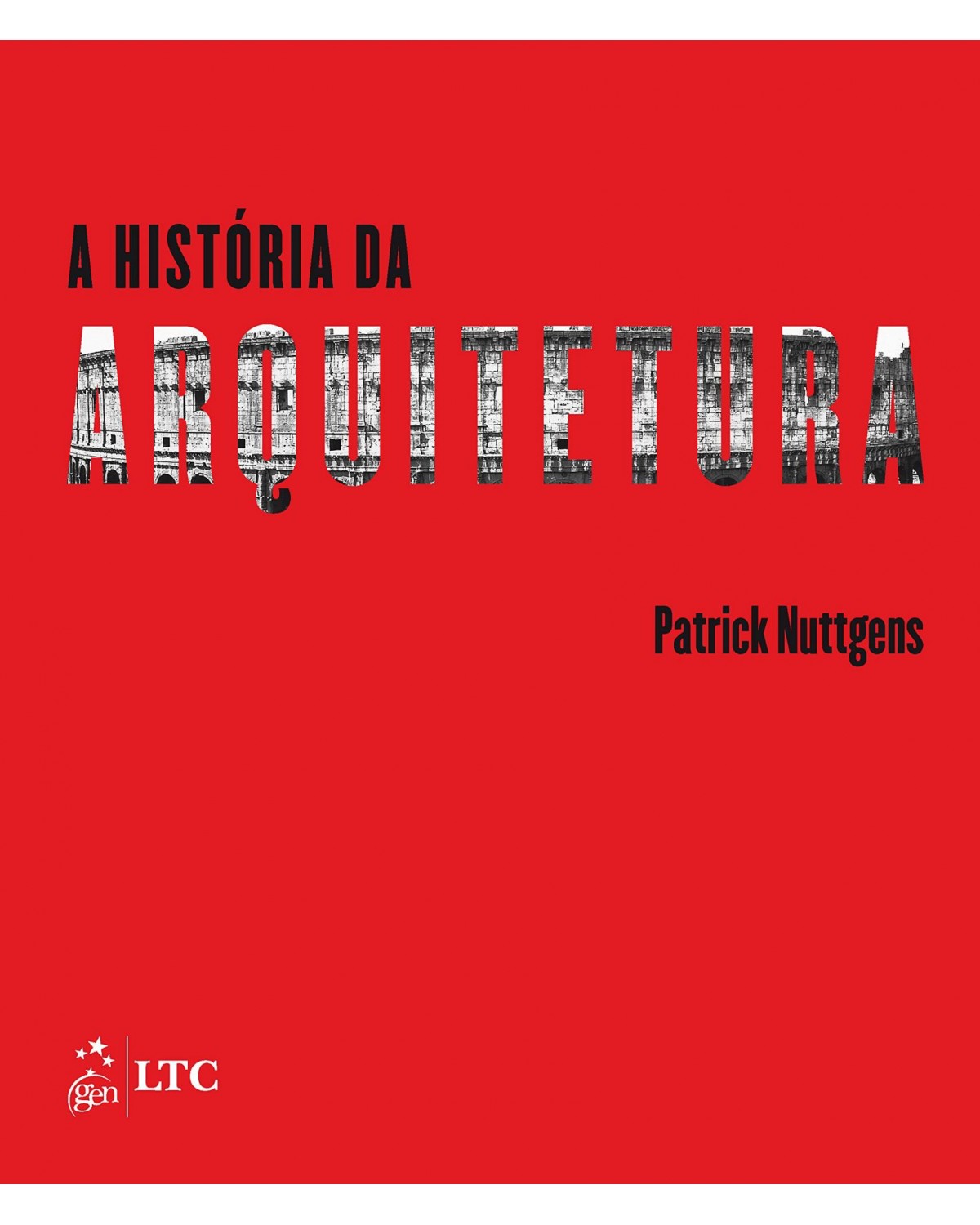 A HISTÓRIA DA
ARQUITETURA

Patrick Nuttgens

gen | LTC